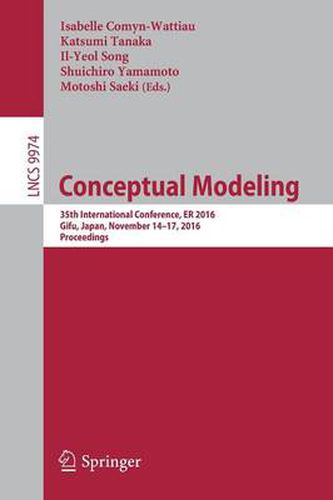 Isabelle Comyn-Wattiau
Katsumi Tanaka
Il-Yeol Song
Shuichiro Yamamoto
Motoshi Saeki (Eds.)

LNCS 9974

Conceptual Modeling

35th International Conference, ER 2016
Gifu, Japan, November 14–17, 2016
Proceedings

Springer